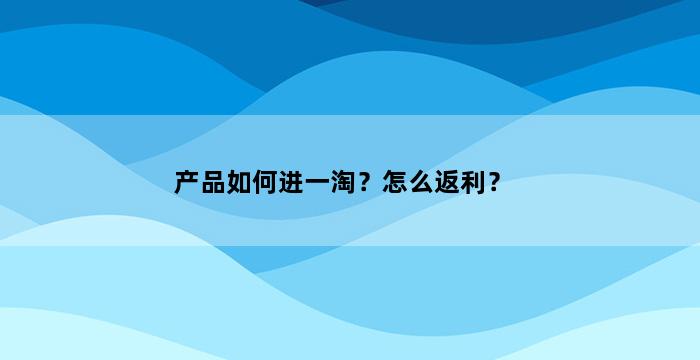 产品如何进一淘？怎么返利？